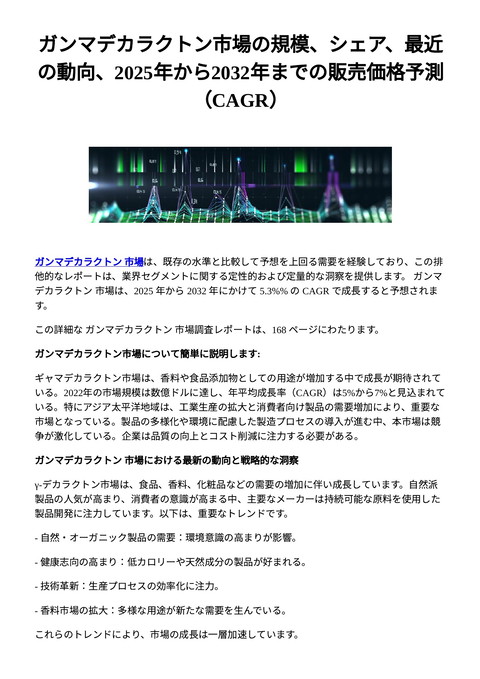 ガンマデカラクトン市場の規模、シェア、最近の動向、2025年から2032年までの販売価格予測（CAGR）

ガンマデカラクトン 市場は、既存の水準と比較して予想を上回る需要を経験しており、この排他的なレポートは、業界セグメントに関する定性的および定量的な洞察を提供します。 ガンマデカラクトン 市場は、2025 年から 2032 年にかけて 5.3%% の CAGR で成長すると予想されます。

この詳細な ガンマデカラクトン 市場調査レポートは、168 ページにわたります。

ガンマデカラクトン市場について簡単に説明します:

ギャマデカラクトン市場は、香料や食品添加物としての用途が増加する中で成長が期待されている。2022年の市場規模は数億ドルに達し、年平均成長率（CAGR）は5%から7%と見込まれている。特にアジア太平洋地域は、工業生産の拡大と消費者向け製品の需要増加により、重要な市場となっている。製品の多様化や環境に配慮した製造プロセスの導入が進む中、本市場は競争が激化している。企業は品質の向上とコスト削減に注力する必要がある。

ガンマデカラクトン 市場における最新の動向と戦略的な洞察

γ-デカラクトン市場は、食品、香料、化粧品などの需要の増加に伴い成長しています。自然派製品の人気が高まり、消費者の意識が高まる中、主要なメーカーは持続可能な原料を使用した製品開発に注力しています。以下は、重要なトレンドです。

- 自然・オーガニック製品の需要：環境意識の高まりが影響。

- 健康志向の高まり：低カロリーや天然成分の製品が好まれる。

- 技術革新：生産プロセスの効率化に注力。

- 香料市場の拡大：多様な用途が新たな需要を生んでいる。

これらのトレンドにより、市場の成長は一層加速しています。